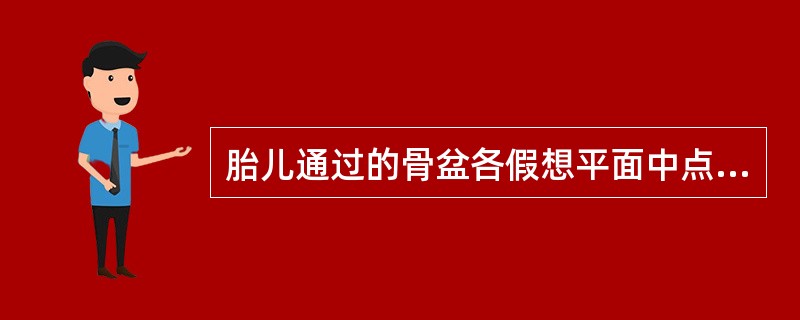 胎儿通过的骨盆各假想平面中点...